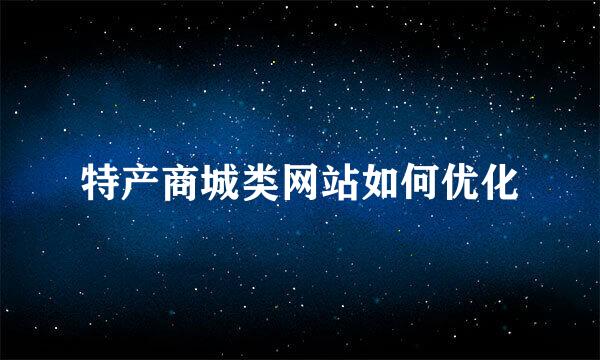 特产商城类网站如何优化